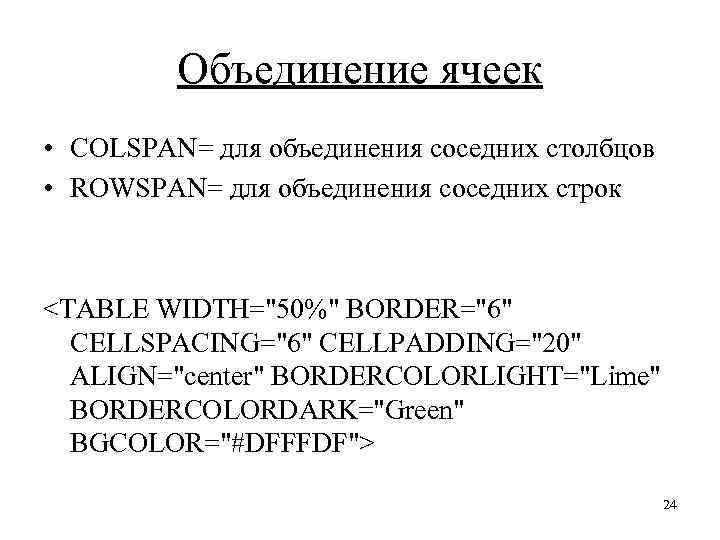 Объединение ячеек

• COLSPAN= для объединения соседних столбцов
• ROWSPAN= для объединения соседних строк

<TABLE WIDTH="50%" BORDER="6" CELLSPACING="6" CELLPADDING="20" ALIGN="center" BORDERCOLORLIGHT="Lime" BORDERCOLORDARK="Green" BGCOLOR="#DFFFDF">

24